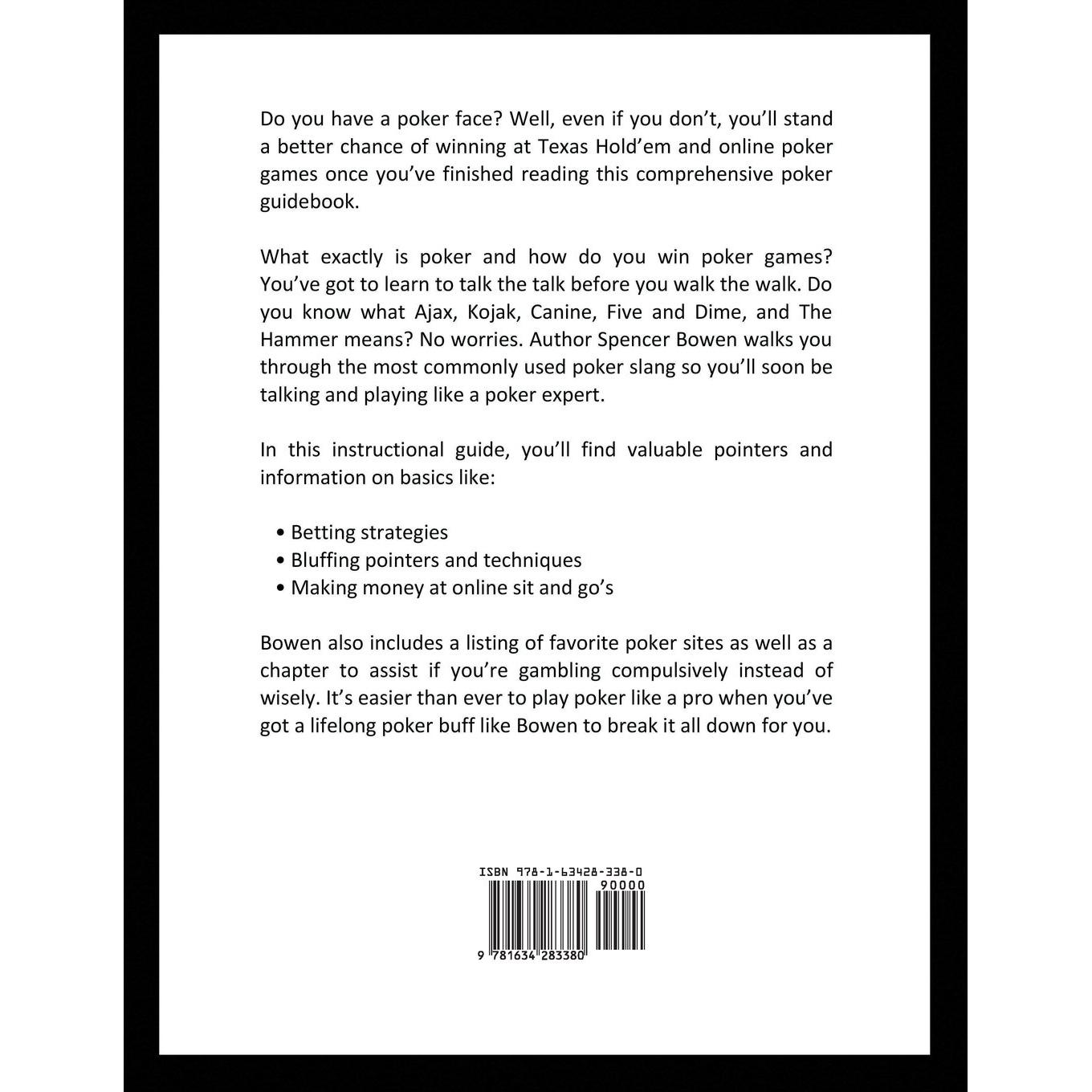 Do you have a poker face? Well, even if you don't, you'll stand a better chance of winning at Texas Hold'em and online poker games once you've finished reading this comprehensive poker guidebook.

What exactly is poker and how do you win poker games? You've got to learn to talk the talk before you walk the walk. Do you know what Ajax, Kojak, Canine, Five and Dime, and The Hammer means? No worries. Author Spencer Bowen walks you through the most commonly used poker slang so you'll soon be talking and playing like a poker expert.

In this instructional guide, you'll find valuable pointers and information on basics like:

• Betting strategies
• Bluffing pointers and techniques
• Making money at online sit and go's

Bowen also includes a listing of favorite poker sites as well as a chapter to assist if you're gambling compulsively instead of wisely. It's easier than ever to play poker like a pro when you've got a lifelong poker buff like Bowen to break it all down for you.

ISBN 978-1-63428-338-0

90000

9 781634 283380